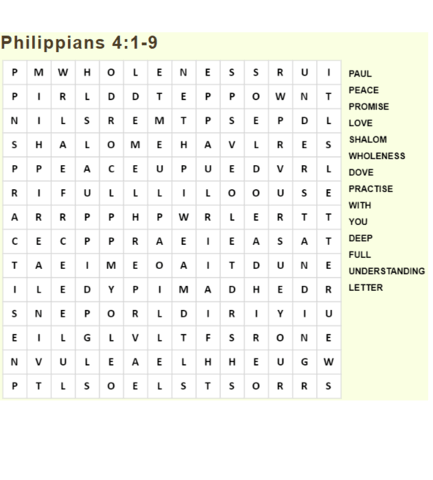 Philippians 4:1-9

| P | M | W | H | O | L | E | N | E | S | S | R | U | I |
|---|---|---|---|---|---|---|---|---|---|---|---|---|---|
| P | I | R | L | D | D | T | E | P | P | O | W | N | T |
| N | I | L | S | R | E | M | T | P | S | E | P | D | L |
| S | H | A | L | O | M | E | H | A | V | L | R | E | S |
| P | P | E | A | C | E | U | P | U | E | D | V | R | L |
| R | I | F | U | L | L | L | I | L | O | O | U | S | E |
| A | R | R | P | P | H | P | W | R | L | E | R | T | T |
| C | E | C | P | P | R | A | E | I | E | A | S | A | T |
| T | A | E | I | M | E | O | A | I | T | D | U | N | E |
| I | L | E | D | Y | P | I | M | A | D | H | E | D | R |
| S | N | E | P | O | R | L | D | I | R | I | Y | I | U |
| E | I | L | G | L | V | L | T | F | S | R | O | N | E |
| N | V | U | L | E | A | E | L | H | H | E | U | G | W |
| P | T | L | S | O | E | L | S | T | S | O | R | R | S |

PAUL
PEACE
PROMISE
LOVE
SHALOM
WHOLENESS
DOVE
PRACTISE
WITH
YOU
DEEP
FULL
UNDERSTANDING
LETTER